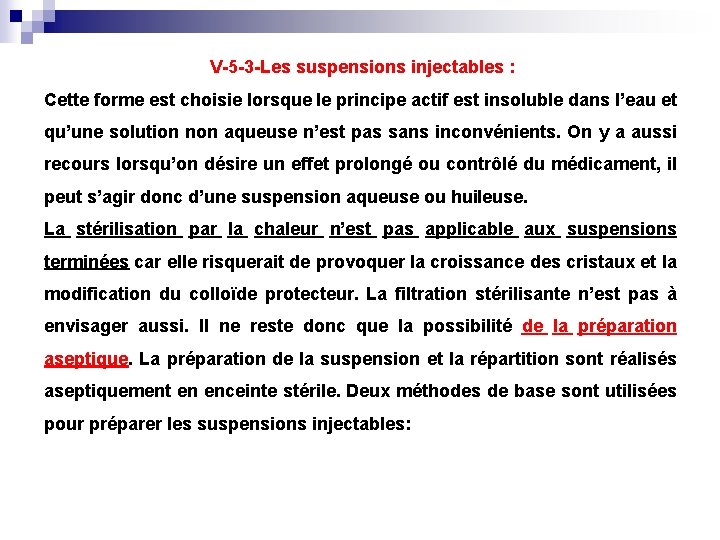 V-5-3-Les suspensions injectables :

Cette forme est choisie lorsque le principe actif est insoluble dans l'eau et qu'une solution non aqueuse n'est pas sans inconvénients. On y a aussi recours lorsqu'on désire un effet prolongé ou contrôlé du médicament, il peut s'agir donc d'une suspension aqueuse ou huileuse.
La stérilisation par la chaleur n'est pas applicable aux suspensions terminées car elle risquerait de provoquer la croissance des cristaux et la modification du colloïde protecteur. La filtration stérilisante n'est pas à envisager aussi. Il ne reste donc que la possibilité de la préparation aseptique. La préparation de la suspension et la répartition sont réalisés aseptiquement en enceinte stérile. Deux méthodes de base sont utilisées pour préparer les suspensions injectables: